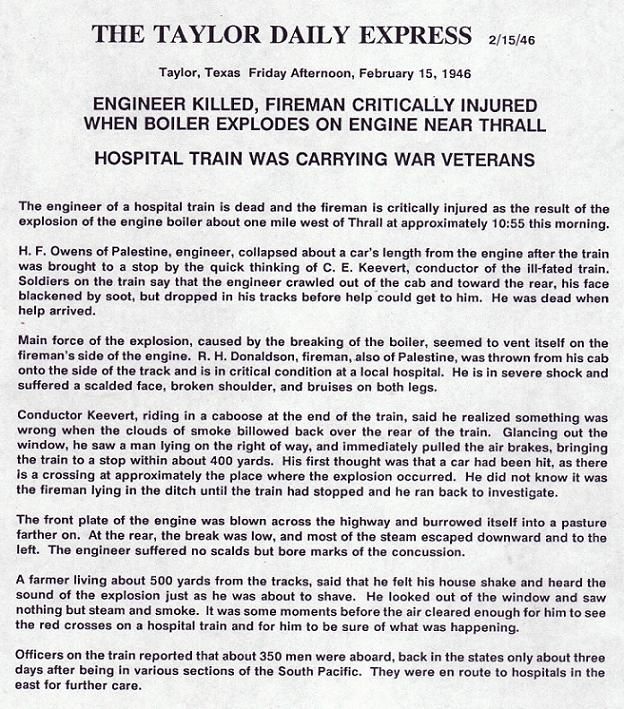 THE TAYLOR DAILY EXPRESS 2/15/46

Taylor, Texas Friday Afternoon, February 15, 1946

ENGINEER KILLED, FIREMAN CRITICALLY INJURED WHEN BOILER EXPLODES ON ENGINE NEAR THRALL

HOSPITAL TRAIN WAS CARRYING WAR VETERANS

The engineer of a hospital train is dead and the fireman is critically injured as the result of the explosion of the engine boiler about one mile west of Thrall at approximately 10:55 this morning.

H. F. Owens of Palestine, engineer, collapsed about a car's length from the engine after the train was brought to a stop by the quick thinking of C. E. Keevert, conductor of the ill-fated train. Soldiers on the train say that the engineer crawled out of the cab and toward the rear, his face blackened by soot, but dropped in his tracks before help could get to him. He was dead when help arrived.

Main force of the explosion, caused by the breaking of the boiler, seemed to vent itself on the fireman's side of the engine. R. H. Donaldson, fireman, also of Palestine, was thrown from his cab onto the side of the track and is in critical condition at a local hospital. He is in severe shock and suffered a scalded face, broken shoulder, and bruises on both legs.

Conductor Keevert, riding in a caboose at the end of the train, said he realized something was wrong when the clouds of smoke billowed back over the rear of the train. Glancing out the window, he saw a man lying on the right of way, and immediately pulled the air brakes, bringing the train to a stop within about 400 yards. His first thought was that a car had been hit, as there is a crossing at approximately the place where the explosion occurred. He did not know it was the fireman lying in the ditch until the train had stopped and he ran back to investigate.

The front plate of the engine was blown across the highway and burrowed itself into a pasture farther on. At the rear, the break was low, and most of the steam escaped downward and to the left. The engineer suffered no scalds but bore marks of the concussion.

A farmer living about 500 yards from the tracks, said that he felt his house shake and heard the sound of the explosion just as he was about to shave. He looked out of the window and saw nothing but steam and smoke. It was some moments before the air cleared enough for him to see the red crosses on a hospital train and for him to be sure of what was happening.

Officers on the train reported that about 350 men were aboard, back in the states only about three days after being in various sections of the South Pacific. They were en route to hospitals in the east for further care.